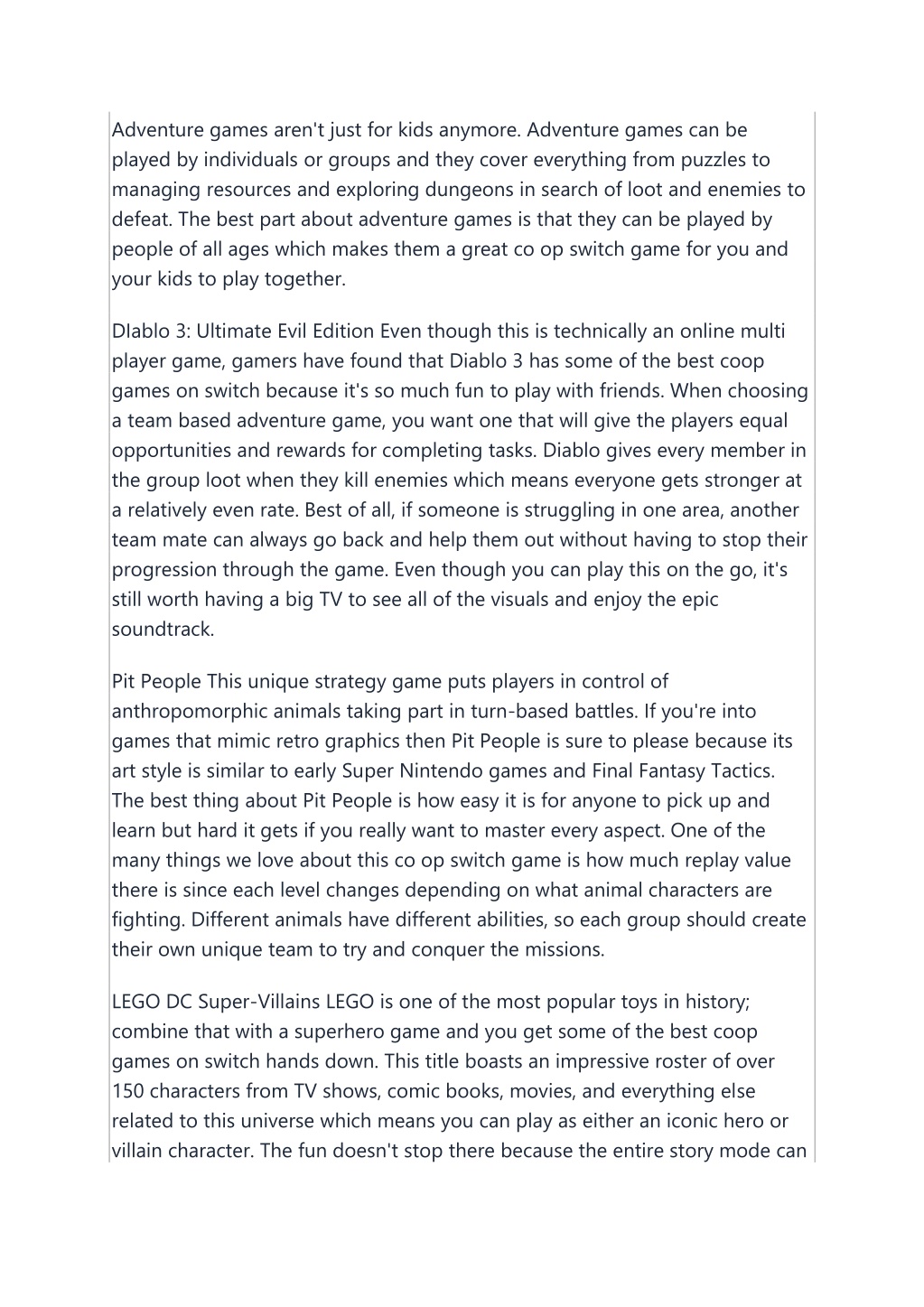 Adventure games aren't just for kids anymore. Adventure games can be played by individuals or groups and they cover everything from puzzles to managing resources and exploring dungeons in search of loot and enemies to defeat. The best part about adventure games is that they can be played by people of all ages which makes them a great co op switch game for you and your kids to play together.

DIablo 3: Ultimate Evil Edition Even though this is technically an online multi player game, gamers have found that Diablo 3 has some of the best coop games on switch because it's so much fun to play with friends. When choosing a team based adventure game, you want one that will give the players equal opportunities and rewards for completing tasks. Diablo gives every member in the group loot when they kill enemies which means everyone gets stronger at a relatively even rate. Best of all, if someone is struggling in one area, another team mate can always go back and help them out without having to stop their progression through the game. Even though you can play this on the go, it's still worth having a big TV to see all of the visuals and enjoy the epic soundtrack.

Pit People This unique strategy game puts players in control of anthropomorphic animals taking part in turn-based battles. If you're into games that mimic retro graphics then Pit People is sure to please because its art style is similar to early Super Nintendo games and Final Fantasy Tactics. The best thing about Pit People is how easy it is for anyone to pick up and learn but hard it gets if you really want to master every aspect. One of the many things we love about this co op switch game is how much replay value there is since each level changes depending on what animal characters are fighting. Different animals have different abilities, so each group should create their own unique team to try and conquer the missions.

LEGO DC Super-Villains LEGO is one of the most popular toys in history; combine that with a superhero game and you get some of the best coop games on switch hands down. This title boasts an impressive roster of over 150 characters from TV shows, comic books, movies, and everything else related to this universe which means you can play as either an iconic hero or villain character. The fun doesn't stop there because the entire story mode can